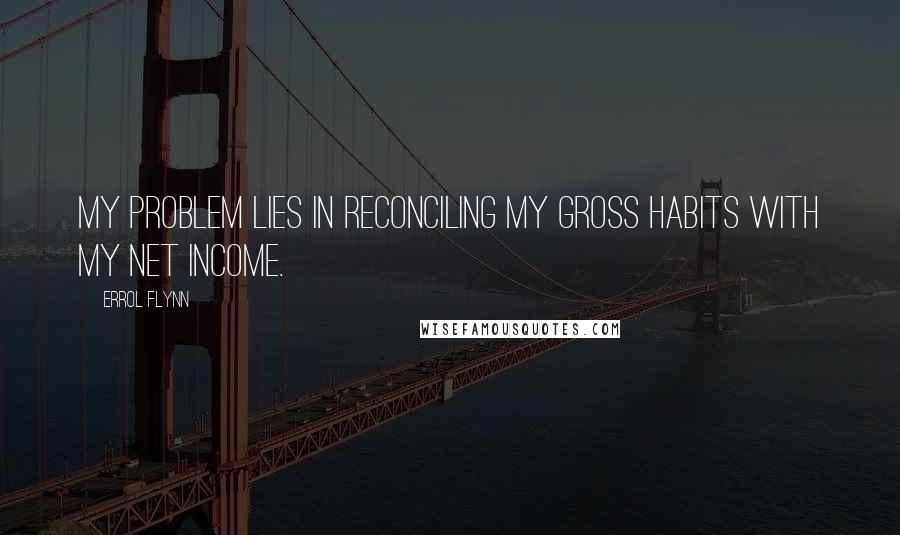 MY PROBLEM LIES IN RECONCILING MY GROSS HABITS WITH MY NET INCOME.

ERROL FLYNN

WISEFAMOUSQUOTES.COM